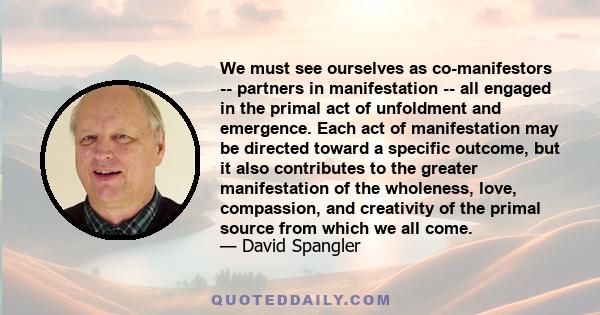 We must see ourselves as co-manifestors -- partners in manifestation -- all engaged in the primal act of unfoldment and emergence. Each act of manifestation may be directed toward a specific outcome, but it also contributes to the greater manifestation of the wholeness, love, compassion, and creativity of the primal source from which we all come.
— David Spangler

QUOTEDDAILY.COM